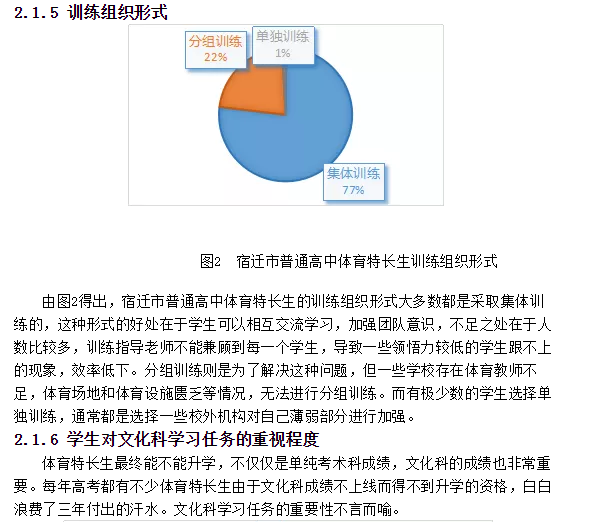 2.1.5 训练组织形式

分组训练
22%

单独训练
1%

集体训练
77%

图2 宿迁市普通高中体育特长生训练组织形式

由图2得出，宿迁市普通高中体育特长生的训练组织形式大多数都是采取集体训练的，这种形式的好处在于学生可以相互交流学习，加强团队意识，不足之处在于人数比较多，训练指导老师不能兼顾到每一个学生，导致一些领悟力较低的学生跟不上的现象，效率低下。分组训练则是为了解决这种问题，但一些学校存在体育教师不足，体育场地和体育设施匮乏等情况，无法进行分组训练。而有极少数的学生选择单独训练，通常都是选择一些校外机构对自己薄弱部分进行加强。

2.1.6 学生对文化科学习任务的重视程度

体育特长生最终能不能升学，不仅仅是单纯考术科成绩，文化科的成绩也非常重要。每年高考都有不少体育特长生由于文化科成绩不上线而得不到升学的资格，白白浪费了三年付出的汗水。文化科学习任务的重要性不言而喻。